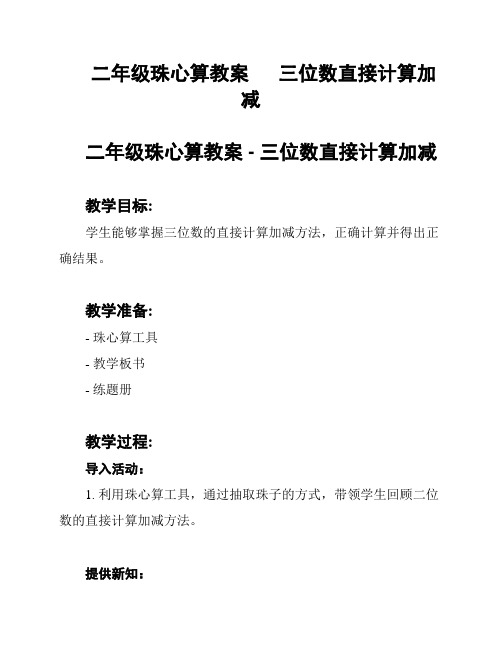 二年级珠心算教案　　三位数直接计算加减

二年级珠心算教案 - 三位数直接计算加减

教学目标:

学生能够掌握三位数的直接计算加减方法，正确计算并得出正确结果。

教学准备:

- 珠心算工具

- 教学板书

- 练题册

教学过程:

导入活动：

1. 利用珠心算工具，通过抽取珠子的方式，带领学生回顾二位数的直接计算加减方法。

提供新知：